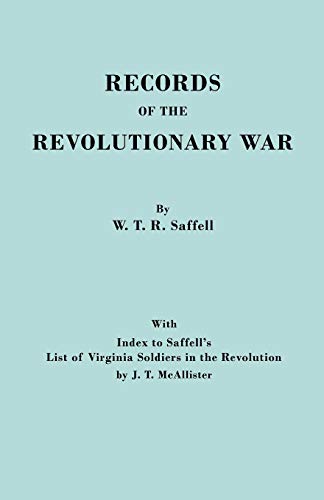 RECORDS
OF THE
REVOLUTIONARY WAR

By
W. T. R. Saffell

With
Index to Saffell's
List of Virginia Soldiers in the Revolution
by J. T. McAllister